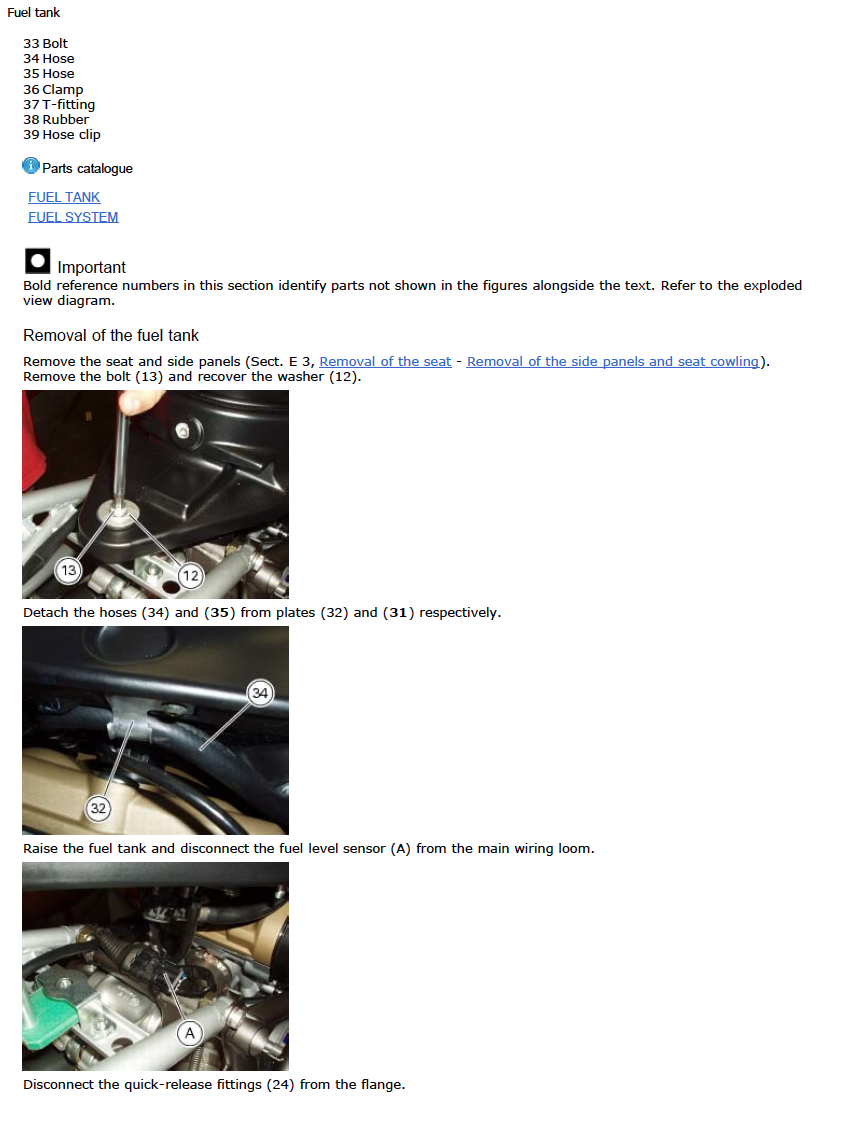 Fuel tank

33 Bolt
34 Hose
35 Hose
36 Clamp
37 T-fitting
38 Rubber
39 Hose clip

Parts catalogue

FUEL TANK
FUEL SYSTEM

Important
Bold reference numbers in this section identify parts not shown in the figures alongside the text. Refer to the exploded view diagram.

Removal of the fuel tank

Remove the seat and side panels (Sect. E 3, Removal of the seat - Removal of the side panels and seat cowling). Remove the bolt (13) and recover the washer (12).

13
12

Detach the hoses (34) and (35) from plates (32) and (31) respectively.

34
32

Raise the fuel tank and disconnect the fuel level sensor (A) from the main wiring loom.

A

Disconnect the quick-release fittings (24) from the flange.